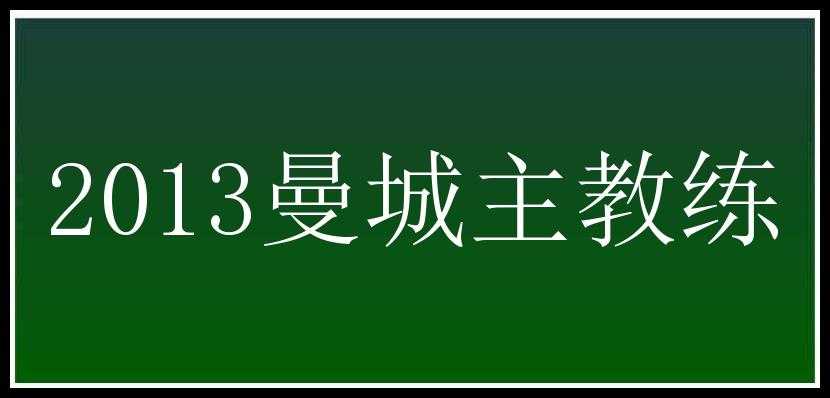 2013曼城主教练